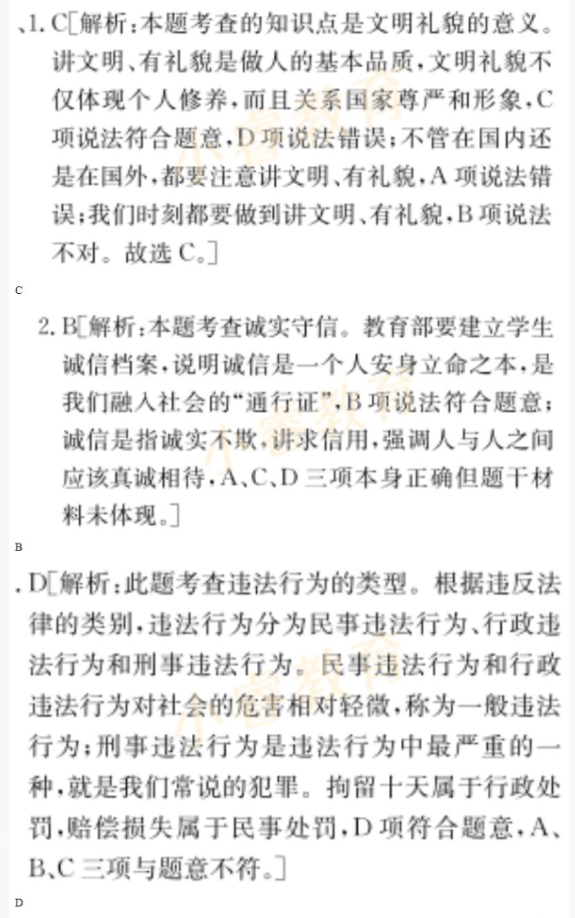 、1. C[解析：本题考查的知识点是文明礼貌的意义。讲文明、有礼貌是做人的基本品质，文明礼貌不仅体现个人修养，而且关系国家尊严和形象，C项说法符合题意，D项说法错误；不管在国内还是在国外，都要注意讲文明、有礼貌，A项说法错误；我们时刻都要做到讲文明、有礼貌，B项说法不对。故选C。]

C

2. B[解析：本题考查诚实守信。教育部要建立学生诚信档案，说明诚信是一个人安身立命之本，是我们融入社会的“通行证”，B项说法符合题意；诚信是指诚实不欺，讲求信用，强调人与人之间应该真诚相待，A、C、D三项本身正确但题干材料未体现。]

B

. D[解析：此题考查违法行为的类型。根据违反法律的类别，违法行为分为民事违法行为、行政违法行为和刑事违法行为。民事违法行为和行政违法行为对社会的危害相对轻微，称为一般违法行为；刑事违法行为是违法行为中最严重的一种，就是我们常说的犯罪。拘留十天属于行政处罚，赔偿损失属于民事处罚，D项符合题意，A、B、C三项与题意不符。]

D